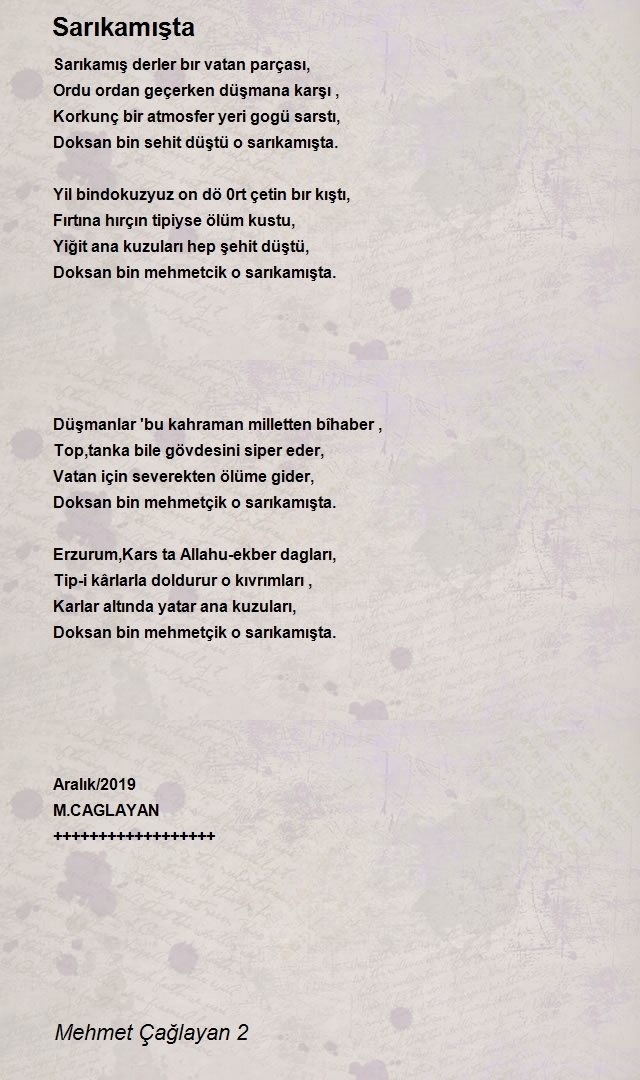 Sarıkamışta

Sarıkamış derler bır vatan parçası,
Ordu ordan geçerken düşmana karşı ,
Korkunç bir atmosfer yeri gogü sarstı,
Doksan bin sehit düştü o sarıkamışta.

Yil bindokuzyuz on dö 0rt çetin bır kıştı,
Fırtına hırçın tipiyse ölüm kustu,
Yiğit ana kuzuları hep şehit düştü,
Doksan bin mehmetcik o sarıkamışta.

Düşmanlar 'bu kahraman milletten bîhaber ,
Top,tanka bile gövdesini siper eder,
Vatan için severekten ölüme gider,
Doksan bin mehmetçik o sarıkamışta.

Erzurum,Kars ta Allahu-ekber dagları,
Tip-i kârlarla doldurur o kıvrımları ,
Karlar altında yatar ana kuzuları,
Doksan bin mehmetçik o sarıkamışta.

Aralık/2019
M.CAGLAYAN
++++++++++++++++++

Mehmet Çağlayan 2